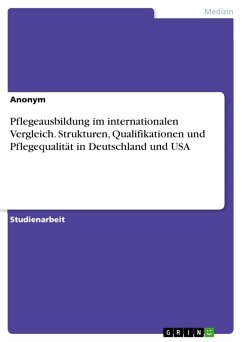 Medizin

Anonym

Pflegeausbildung im internationalen Vergleich. Strukturen, Qualifikationen und Pflegequalität in Deutschland und USA

Studienarbeit

GRIN